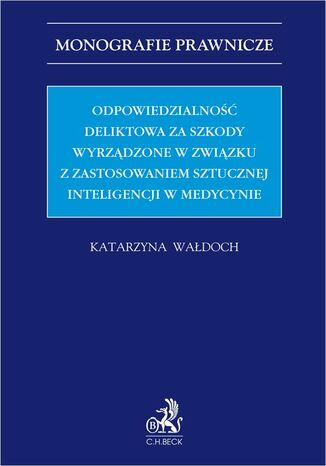 MONOGRAFIE PRAWNICZE

ODPOWIEDZIALNOŚĆ DELIKTOWA ZA SZKODY WYRZĄDZONE W ZWIĄZKU Z ZASTOSOWANIEM SZTUCZNEJ INTELIGENCJI W MEDYCYNIE

KATARZYNA WAŁDOCH

B

C.H.BECK